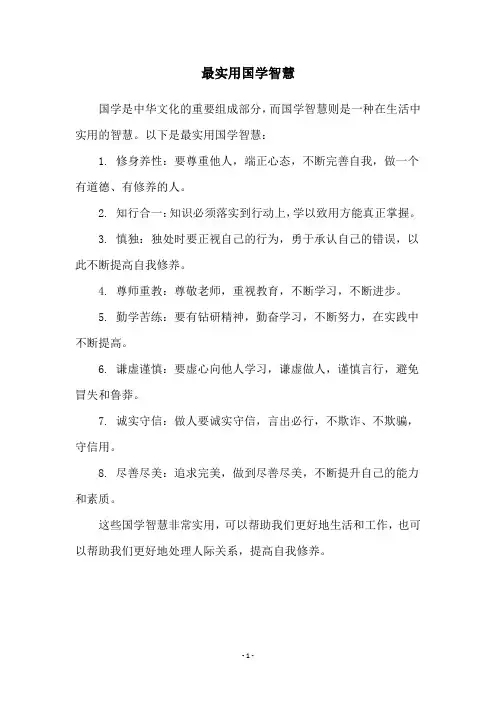 最实用国学智慧

国学是中华文化的重要组成部分，而国学智慧则是一种在生活中实用的智慧。以下是最实用国学智慧：

1. 修身养性：要尊重他人，端正心态，不断完善自我，做一个有道德、有修养的人。

2. 知行合一：知识必须落实到行动上，学以致用方能真正掌握。

3. 慎独：独处时要正视自己的行为，勇于承认自己的错误，以此不断提高自我修养。

4. 尊师重教：尊敬老师，重视教育，不断学习，不断进步。

5. 勤学苦练：要有钻研精神，勤奋学习，不断努力，在实践中不断提高。

6. 谦虚谨慎：要虚心向他人学习，谦虚做人，谨慎言行，避免冒失和鲁莽。

7. 诚实守信：做人要诚实守信，言出必行，不欺诈、不欺骗，守信用。

8. 尽善尽美：追求完美，做到尽善尽美，不断提升自己的能力和素质。

这些国学智慧非常实用，可以帮助我们更好地生活和工作，也可以帮助我们更好地处理人际关系，提高自我修养。

- 1 -